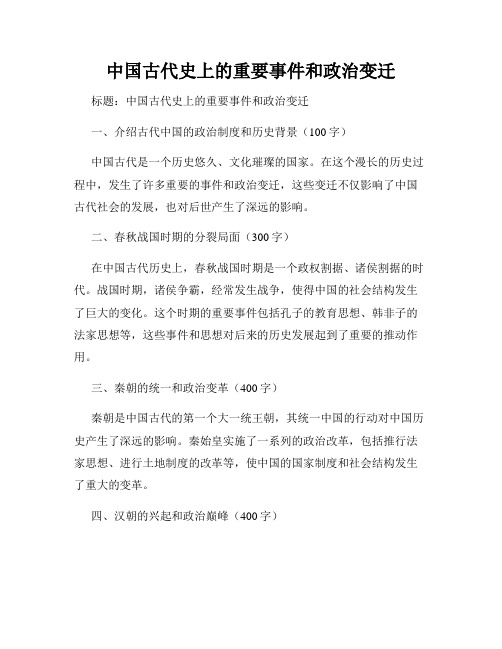 中国古代史上的重要事件和政治变迁

标题：中国古代史上的重要事件和政治变迁

一、介绍古代中国的政治制度和历史背景（100字）

中国古代是一个历史悠久、文化璀璨的国家。在这个漫长的历史过程中，发生了许多重要的事件和政治变迁，这些变迁不仅影响了中国古代社会的发展，也对后世产生了深远的影响。

二、春秋战国时期的分裂局面（300字）

在中国古代历史上，春秋战国时期是一个政权割据、诸侯割据的时代。战国时期，诸侯争霸，经常发生战争，使得中国的社会结构发生了巨大的变化。这个时期的重要事件包括孔子的教育思想、韩非子的法家思想等，这些事件和思想对后来的历史发展起到了重要的推动作用。

三、秦朝的统一和政治变革（400字）

秦朝是中国古代的第一个大一统王朝，其统一中国的行动对中国历史产生了深远的影响。秦始皇实施了一系列的政治改革，包括推行法家思想、进行土地制度的改革等，使中国的国家制度和社会结构发生了重大的变革。

四、汉朝的兴起和政治巅峰（400字）